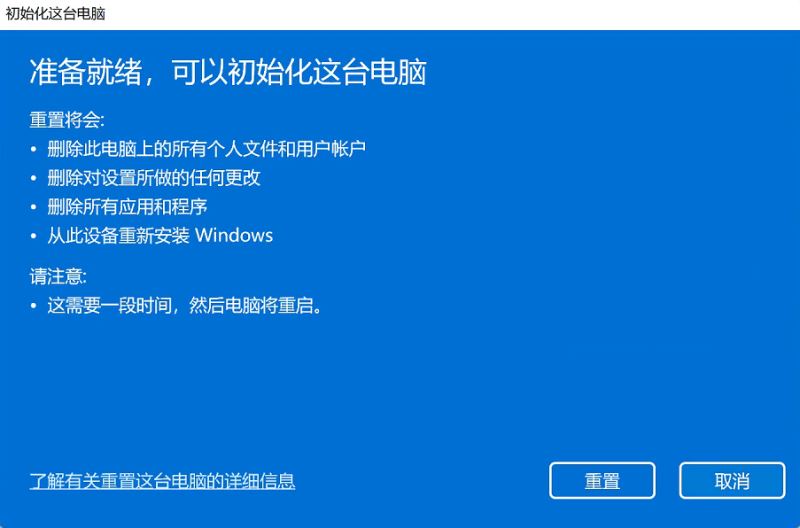 初始化这台电脑

准备就绪，可以初始化这台电脑

重置将会:
• 删除此电脑上的所有个人文件和用户帐户
• 删除对设置所做的任何更改
• 删除所有应用和程序
• 从此设备重新安装 Windows

请注意:
• 这需要一段时间，然后电脑将重启。

了解有关重置这台电脑的详细信息

重置

取消